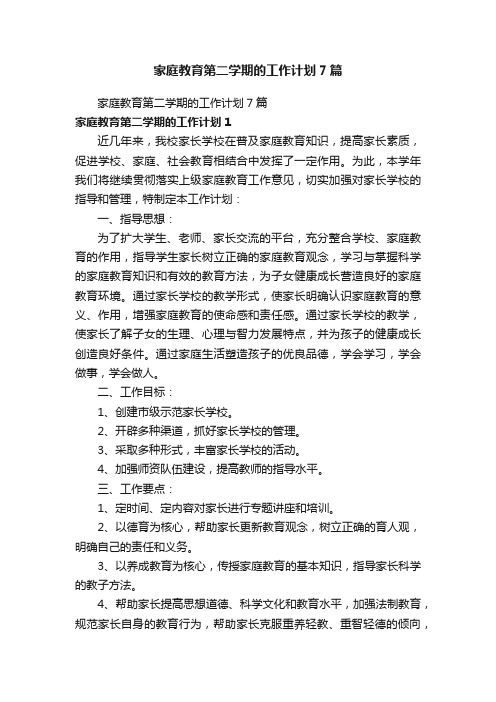 家庭教育第二学期的工作计划7篇

家庭教育第二学期的工作计划7篇

家庭教育第二学期的工作计划1

近几年来，我校家长学校在普及家庭教育知识，提高家长素质，促进学校、家庭、社会教育相结合中发挥了一定作用。为此，本学年我们将继续贯彻落实上级家庭教育工作意见，切实加强对家长学校的指导和管理，特制定本工作计划：

一、指导思想：

为了扩大学生、老师、家长交流的平台，充分整合学校、家庭教育的作用，指导学生家长树立正确的家庭教育观念，学习与掌握科学的家庭教育知识和有效的教育方法，为子女健康成长营造良好的家庭教育环境。通过家长学校的教学形式，使家长明确认识家庭教育的意义、作用，增强家庭教育的使命感和责任感。通过家长学校的教学，使家长了解子女的生理、心理与智力发展特点，并为孩子的健康成长创造良好条件。通过家庭生活塑造孩子的优良品德，学会学习，学会做事，学会做人。

二、工作目标：

1、创建市级示范家长学校。

2、开辟多种渠道，抓好家长学校的管理。

3、采取多种形式，丰富家长学校的活动。

4、加强师资队伍建设，提高教师的指导水平。

三、工作要点：

1、定时间、定内容对家长进行专题讲座和培训。

2、以德育为核心，帮助家长更新教育观念，树立正确的育人观，明确自己的责任和义务。

3、以养成教育为核心，传授家庭教育的基本知识，指导家长科学的教子方法。

4、帮助家长提高思想道德、科学文化和教育水平，加强法制教育，规范家长自身的教育行为，帮助家长克服重养轻教、重智轻德的倾向，